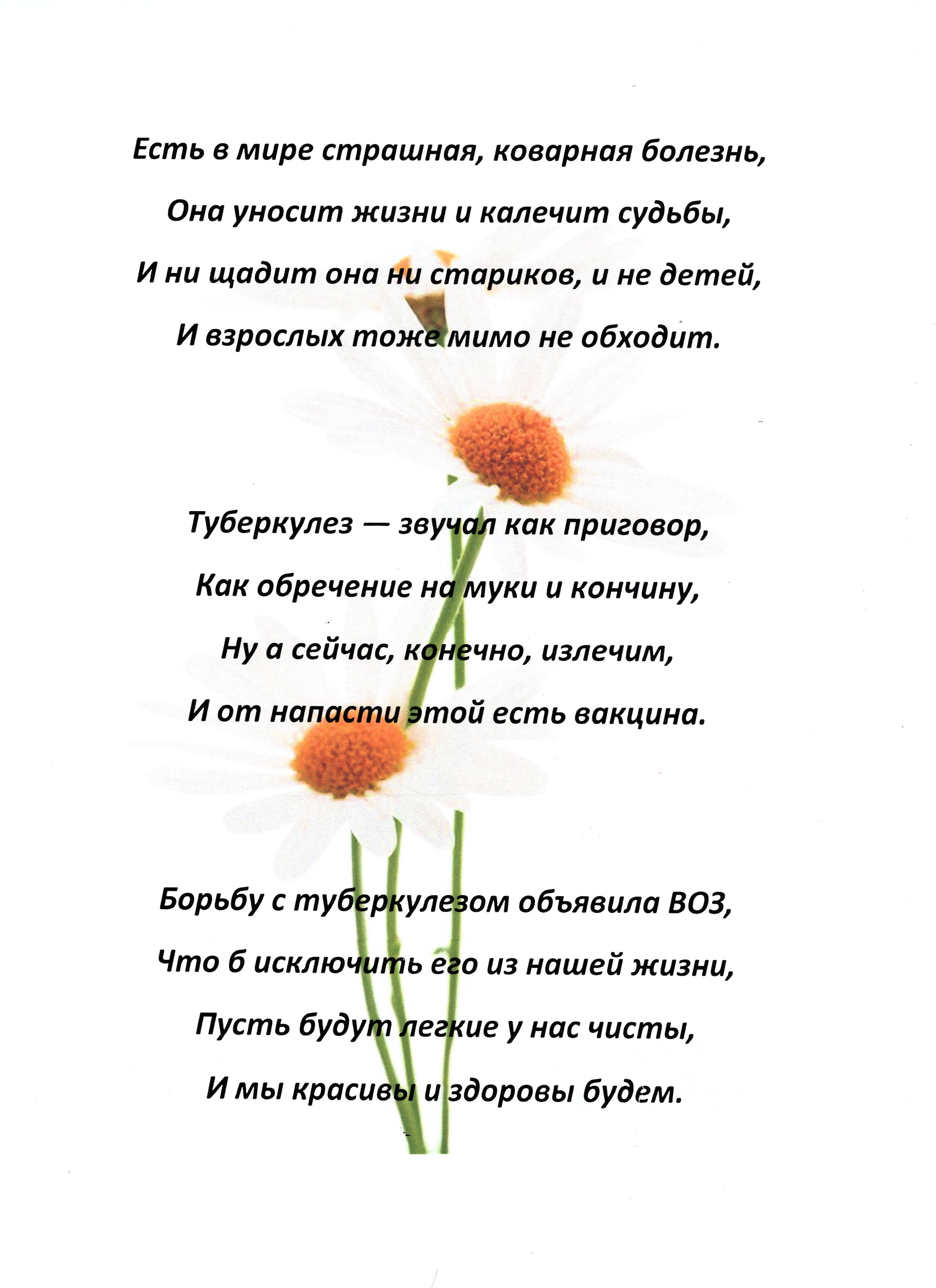 Есть в мире страшная, коварная болезнь,
Она уносит жизни и калечит судьбы,
И ни щадит она ни стариков, и не детей,
И взрослых тоже мимо не обходит.

Туберкулез — звучал как приговор,
Как обречение на муки и кончину,
Ну а сейчас, конечно, излечим,
И от напасти этой есть вакцина.

Борьбу с туберкулезом объявила ВОЗ,
Что б исключить его из нашей жизни,
Пусть будут легкие у нас чисты,
И мы красивы и здоровы будем.